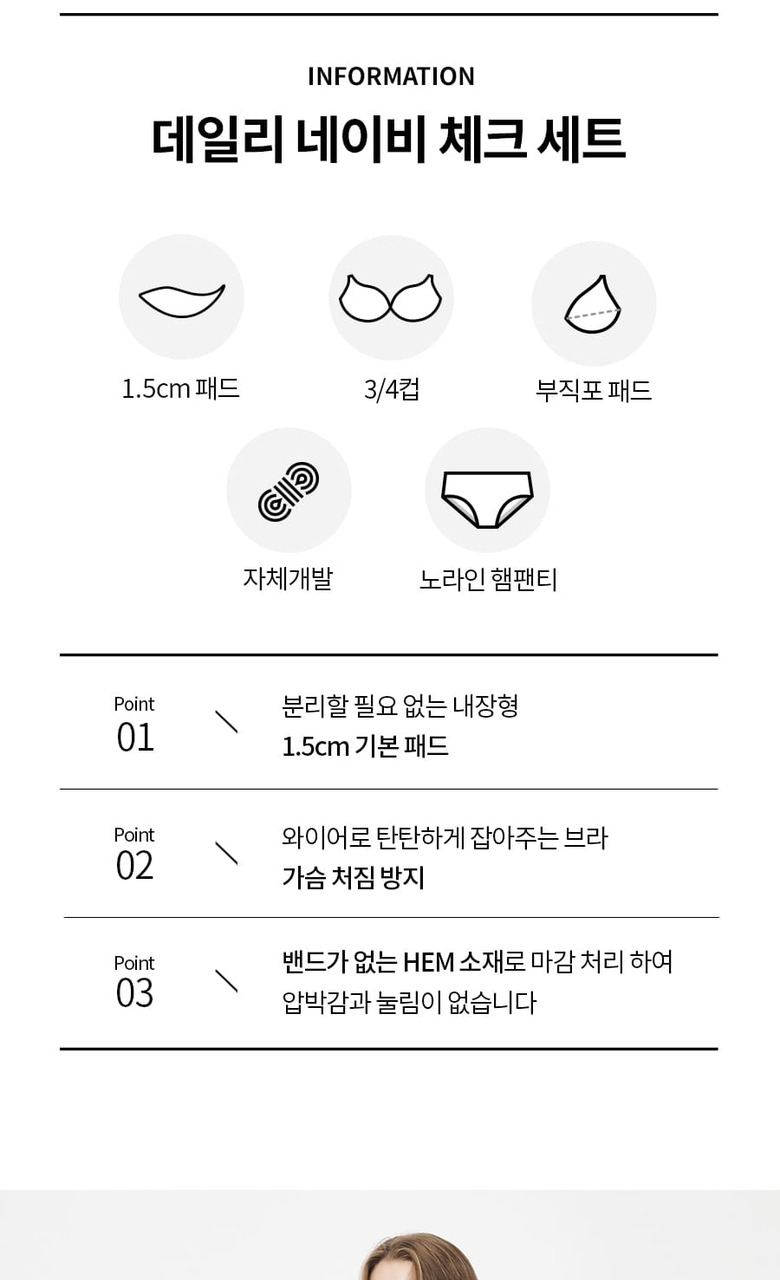 INFORMATION

데일리 네이비 체크 세트

1.5cm 패드

3/4컵

부직포 패드

자체개발

노라인 햄팬티

Point 01

분리할 필요 없는 내장형
1.5cm 기본 패드

Point 02

와이어로 탄탄하게 잡아주는 브라
가슴 처짐 방지

Point 03

밴드가 없는 HEM 소재로 마감 처리 하여
압박감과 눌림이 없습니다